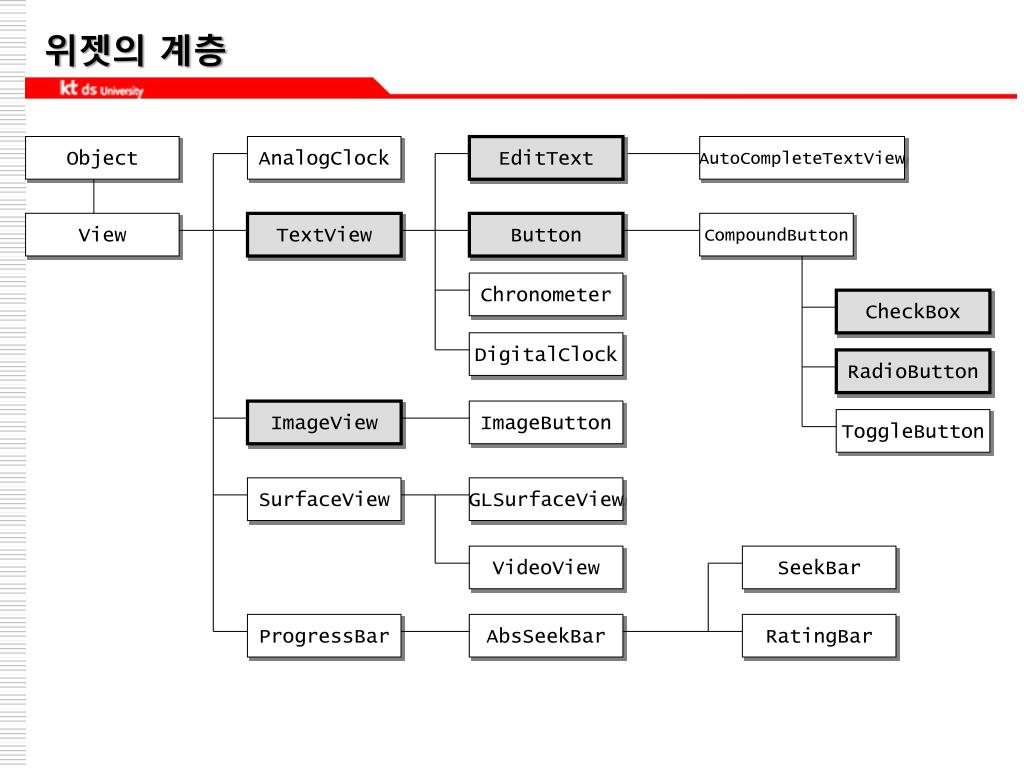 위젯의 계층

kt ds University

Object

View

AnalogClock

TextView

ImageView

SurfaceView

ProgressBar

EditText

Button

Chronometer

DigitalClock

ImageButton

GLSurfaceView

VideoView

AbsSeekBar

AutoCompleteTextView

CompoundButton

CheckBox

RadioButton

ToggleButton

SeekBar

RatingBar